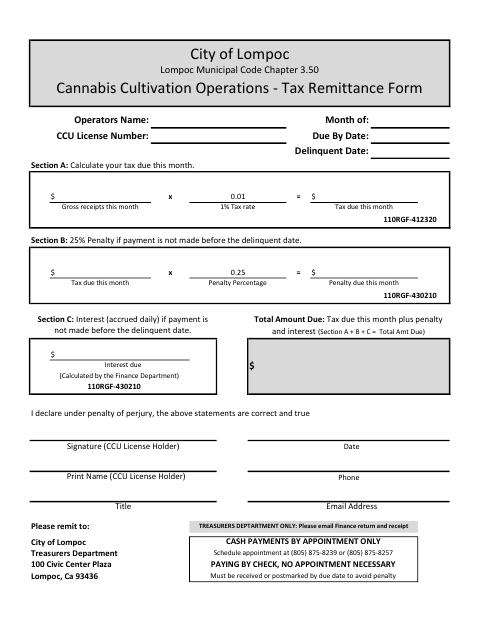 City of Lompoc
Lompoc Municipal Code Chapter 3.50
Cannabis Cultivation Operations - Tax Remittance Form

Operators Name:
CCU License Number:
Month of:
Due By Date:
Delinquent Date:

Section A: Calculate your tax due this month.

$ Gross receipts this month x 0.01 1% Tax rate = $ Tax due this month
110RGF-412320

Section B: 25% Penalty if payment is not made before the delinquent date.

$ Tax due this month x 0.25 Penalty Percentage = $ Penalty due this month
110RGF-430210

Section C: Interest (accrued daily) if payment is not made before the delinquent date.

$
Interest due
(Calculated by the Finance Department)
110RGF-430210

Total Amount Due: Tax due this month plus penalty and interest (Section A + B + C = Total Amt Due)

$

I declare under penalty of perjury, the above statements are correct and true

Signature (CCU License Holder)
Date
Print Name (CCU License Holder)
Phone
Title
Email Address

Please remit to:
City of Lompoc
Treasurers Department
100 Civic Center Plaza
Lompoc, Ca 93436

TREASURERS DEPTARTMENT ONLY: Please email Finance return and receipt

CASH PAYMENTS BY APPOINTMENT ONLY
Schedule appointment at (805) 875-8239 or (805) 875-8257
PAYING BY CHECK, NO APPOINTMENT NECESSARY
Must be received or postmarked by due date to avoid penalty